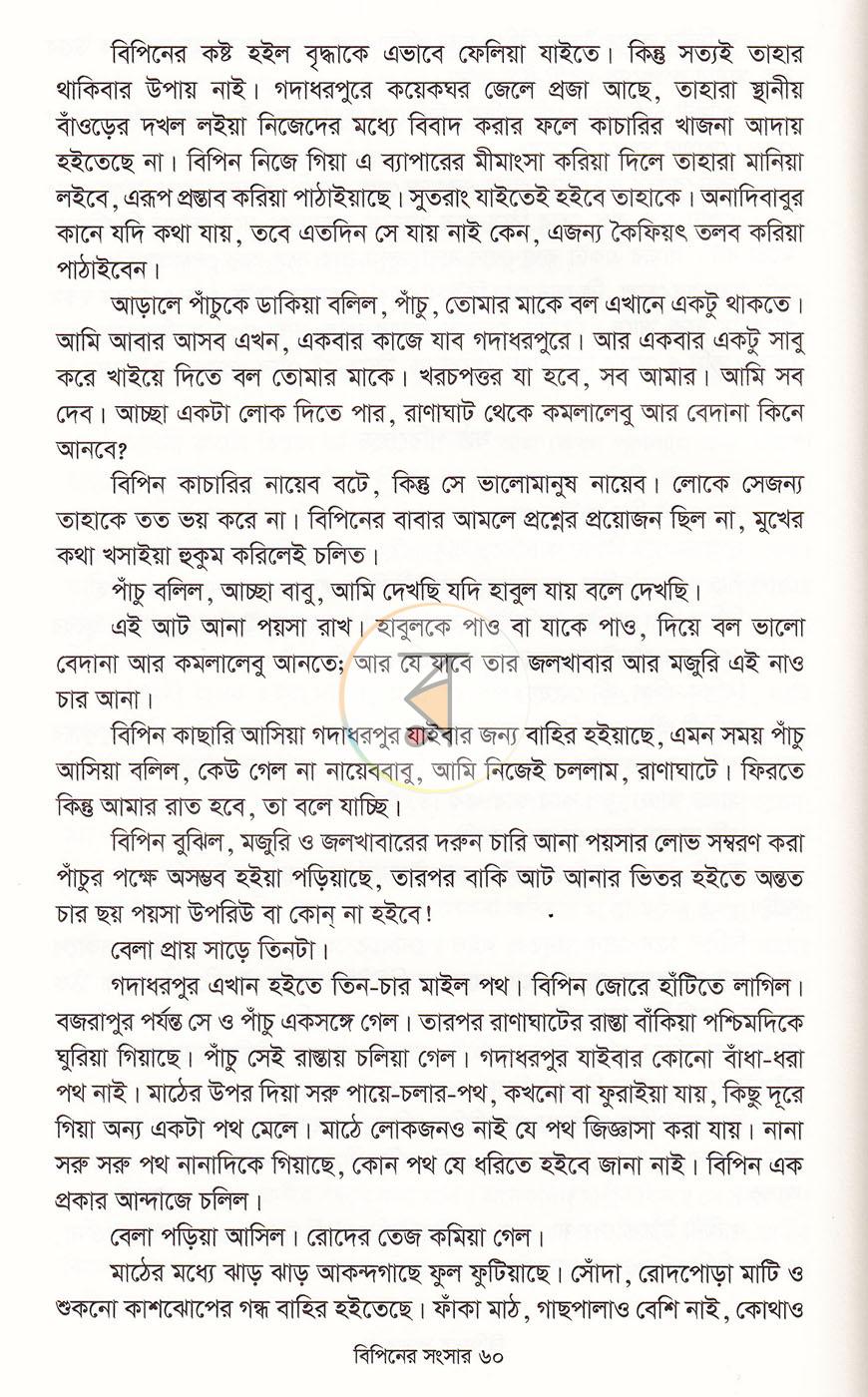 বিপিনের কষ্ট হইল বৃদ্ধাকে এভাবে ফেলিয়া যাইতে। কিন্তু সত্যই তাহার থাকিবার উপায় নাই। গদাধরপুরে কয়েকঘর জেলে প্রজা আছে, তাহারা স্থানীয় বাঁওড়ের দখল লইয়া নিজেদের মধ্যে বিবাদ করার ফলে কাচারির খাজনা আদায় হইতেছে না। বিপিন নিজে গিয়া এ ব্যাপারের মীমাংসা করিয়া দিলে তাহারা মানিয়া লইবে, এরূপ প্রস্তাব করিয়া পাঠাইয়াছে। সুতরাং যাইতেই হইবে তাহাকে। অনাদিবাবুর কানে যদি কথা যায়, তবে এতদিন সে যায় নাই কেন, এজন্য কৈফিয়ৎ তলব করিয়া পাঠাইবেন।

আড়ালে পাঁচুকে ডাকিয়া বলিল, পাঁচু, তোমার মাকে বল এখানে একটু থাকতে। আমি আবার আসব এখন, একবার কাজে যাব গদাধরপুরে। আর একবার একটু সাবু করে খাইয়ে দিতে বল তোমার মাকে। খরচপত্তর যা হবে, সব আমার। আমি সব দেব। আচ্ছা একটা লোক দিতে পার, রাণাঘাট থেকে কমলালেবু আর বেদানা কিনে আনবে?

বিপিন কাচারির নায়েব বটে, কিন্তু সে ভালোমানুষ নায়েব। লোকে সেজন্য তাহাকে তত ভয় করে না। বিপিনের বাবার আমলে প্রশ্নের প্রয়োজন ছিল না, মুখের কথা খসাইয়া হুকুম করিলেই চলিত।

পাঁচু বলিল, আচ্ছা বাবু, আমি দেখছি যদি হাবুল যায় বলে দেখছি।

এই আট আনা পয়সা রাখ। হাবুলকে পাও বা যাকে পাও, দিয়ে বল ভালো বেদানা আর কমলালেবু আনতে; আর যে যাবে তার জলখাবার আর মজুরি এই নাও চার আনা।

বিপিন কাছারি আসিয়া গদাধরপুর যাইবার জন্য বাহির হইয়াছে, এমন সময় পাঁচু আসিয়া বলিল, কেউ গেল না নায়েববাবু, আমি নিজেই চললাম, রাণাঘাটে। ফিরতে কিন্তু আমার রাত হবে, তা বলে যাচ্ছি।

বিপিন বুঝিল, মজুরি ও জলখাবারের দরুন চারি আনা পয়সার লোভ সম্বরণ করা পাঁচুর পক্ষে অসম্ভব হইয়া পড়িয়াছে, তারপর বাকি আট আনার ভিতর হইতে অন্তত চার ছয় পয়সা উপরিউ বা কোন্ না হইবে!

বেলা প্রায় সাড়ে তিনটা।

গদাধরপুর এখান হইতে তিন-চার মাইল পথ। বিপিন জোরে হাঁটিতে লাগিল। বজরাপুর পর্যন্ত সে ও পাঁচু একসঙ্গে গেল। তারপর রাণাঘাটের রাস্তা বাঁকিয়া পশ্চিমদিকে ঘুরিয়া গিয়াছে। পাঁচু সেই রাস্তায় চলিয়া গেল। গদাধরপুর যাইবার কোনো বাঁধা-ধরা পথ নাই। মাঠের উপর দিয়া সরু পায়ে-চলার-পথ, কখনো বা ফুরাইয়া যায়, কিছু দূরে গিয়া অন্য একটা পথ মেলে। মাঠে লোকজনও নাই যে পথ জিজ্ঞাসা করা যায়। নানা সরু সরু পথ নানাদিকে গিয়াছে, কোন পথ যে ধরিতে হইবে জানা নাই। বিপিন এক প্রকার আন্দাজে চলিল।

বেলা পড়িয়া আসিল। রোদের তেজ কমিয়া গেল।

মাঠের মধ্যে ঝাড় ঝাড় আকন্দগাছে ফুল ফুটিয়াছে। সোঁদা, রোদপোড়া মাটি ও শুকনো কাশঝোপের গন্ধ বাহির হইতেছে। ফাঁকা মাঠ, গাছপালাও বেশি নাই, কোথাও

বিপিনের সংসার ৬০